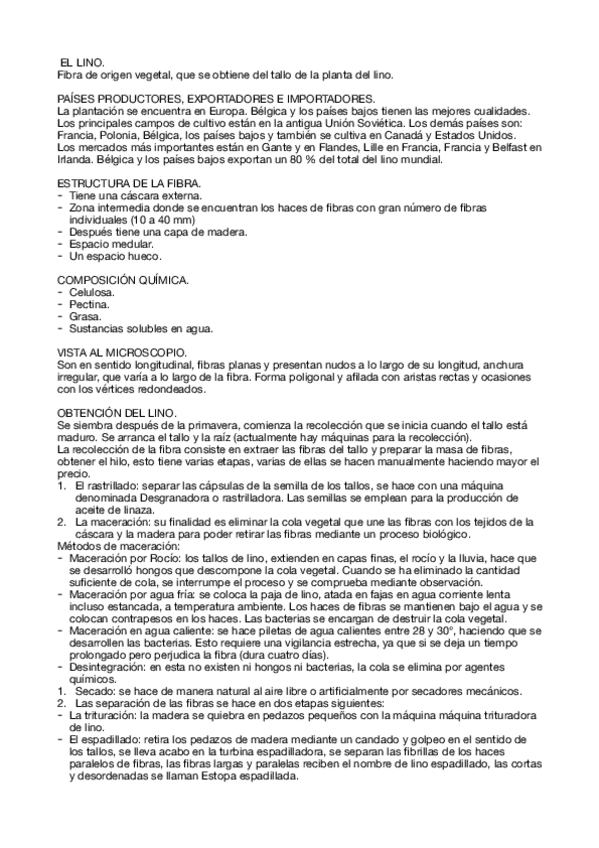 EL LINO.
Fibra de origen vegetal, que se obtiene del tallo de la planta del lino.

PAÍSES PRODUCTORES, EXPORTADORES E IMPORTADORES.
La plantación se encuentra en Europa. Bélgica y los países bajos tienen las mejores cualidades. Los principales campos de cultivo están en la antigua Unión Soviética. Los demás países son: Francia, Polonia, Bélgica, los países bajos y también se cultiva en Canadá y Estados Unidos. Los mercados más importantes están en Gante y en Flandes, Lille en Francia, Francia y Belfast en Irlanda. Bélgica y los países bajos exportan un 80 % del total del lino mundial.

ESTRUCTURA DE LA FIBRA.
- Tiene una cáscara externa.
- Zona intermedia donde se encuentran los haces de fibras con gran número de fibras individuales (10 a 40 mm)
- Después tiene una capa de madera.
- Espacio medular.
- Un espacio hueco.

COMPOSICIÓN QUÍMICA.
- Celulosa.
- Pectina.
- Grasa.
- Sustancias solubles en agua.

VISTA AL MICROSCOPIO.
Son en sentido longitudinal, fibras planas y presentan nudos a lo largo de su longitud, anchura irregular, que varía a lo largo de la fibra. Forma poligonal y afilada con aristas rectas y ocasiones con los vértices redondeados.

OBTENCIÓN DEL LINO.
Se siembra después de la primavera, comienza la recolección que se inicia cuando el tallo está maduro. Se arranca el tallo y la raíz (actualmente hay máquinas para la recolección).
La recolección de la fibra consiste en extraer las fibras del tallo y preparar la masa de fibras, obtener el hilo, esto tiene varias etapas, varias de ellas se hacen manualmente haciendo mayor el precio.
1. El rastrillado: separar las cápsulas de la semilla de los tallos, se hace con una máquina denominada Desgranadora o rastrilladora. Las semillas se emplean para la producción de aceite de linaza.
2. La maceración: su finalidad es eliminar la cola vegetal que une las fibras con los tejidos de la cáscara y la madera para poder retirar las fibras mediante un proceso biológico.
Métodos de maceración:
- Maceración por Rocío: los tallos de lino, extienden en capas finas, el rocío y la lluvia, hace que se desarrolló hongos que descompone la cola vegetal. Cuando se ha eliminado la cantidad suficiente de cola, se interrumpe el proceso y se comprueba mediante observación.
- Maceración por agua fría: se coloca la paja de lino, atada en fajas en agua corriente lenta incluso estancada, a temperatura ambiente. Los haces de fibras se mantienen bajo el agua y se colocan contrapesos en los haces. Las bacterias se encargan de destruir la cola vegetal.
- Maceración en agua caliente: se hace piletas de agua calientes entre 28 y 30º, haciendo que se desarrollen las bacterias. Esto requiere una vigilancia estrecha, ya que si se deja un tiempo prolongado pero perjudica la fibra (dura cuatro días).
- Desintegración: en esta no existen ni hongos ni bacterias, la cola se elimina por agentes químicos.
1. Secado: se hace de manera natural al aire libre o artificialmente por secadores mecánicos.
2. Las separación de las fibras se hace en dos etapas siguientes:
- La trituración: la madera se quiebra en pedazos pequeños con la máquina máquina trituradora de lino.
- El espadillado: retira los pedazos de madera mediante un candado y golpeo en el sentido de los tallos, se lleva acabo en la turbina espadilladora, se separan las fibrillas de los haces paralelos de fibras, las fibras largas y paralelas reciben el nombre de lino espadillado, las cortas y desordenadas se llaman Estopa espadillada.